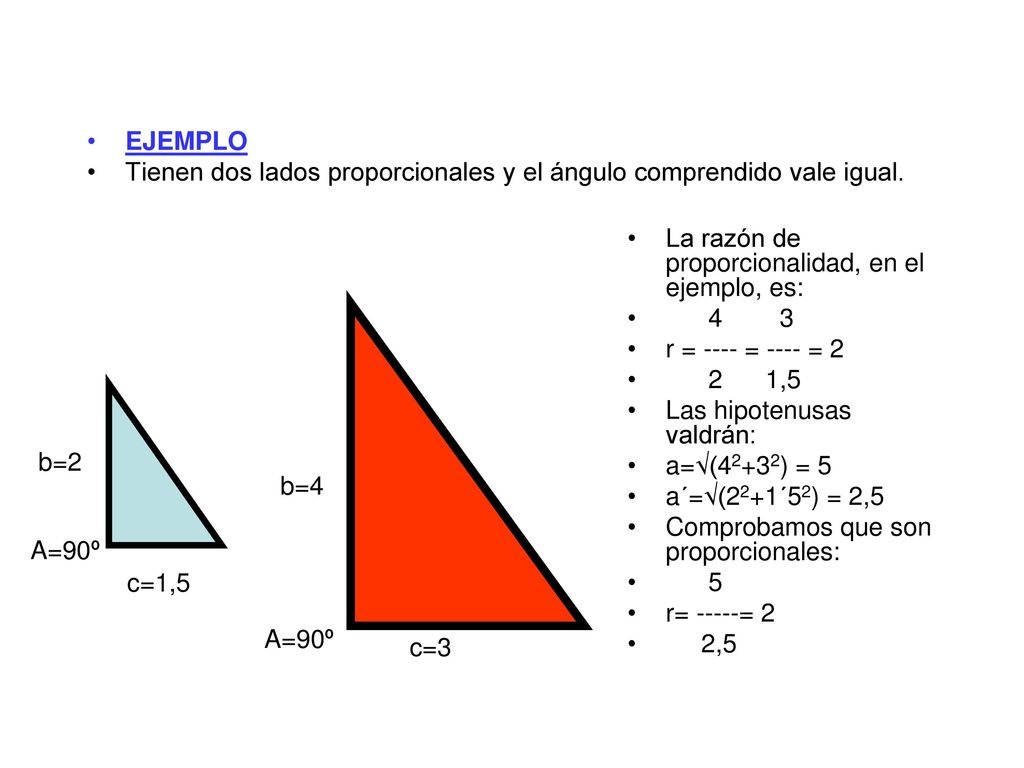 • EJEMPLO
• Tienen dos lados proporcionales y el ángulo comprendido vale igual.

b=2
A=90º
c=1,5

b=4
A=90º
c=3

• La razón de proporcionalidad, en el ejemplo, es:
• 4 3
• r = ---- = ---- = 2
• 2 1,5
• Las hipotenusas valdrán:
• a=$\sqrt{}(4^2+3^2)$ = 5
• a´=$\sqrt{}(2^2+1´5^2)$ = 2,5
• Comprobamos que son proporcionales:
• 5
• r= -----= 2
• 2,5